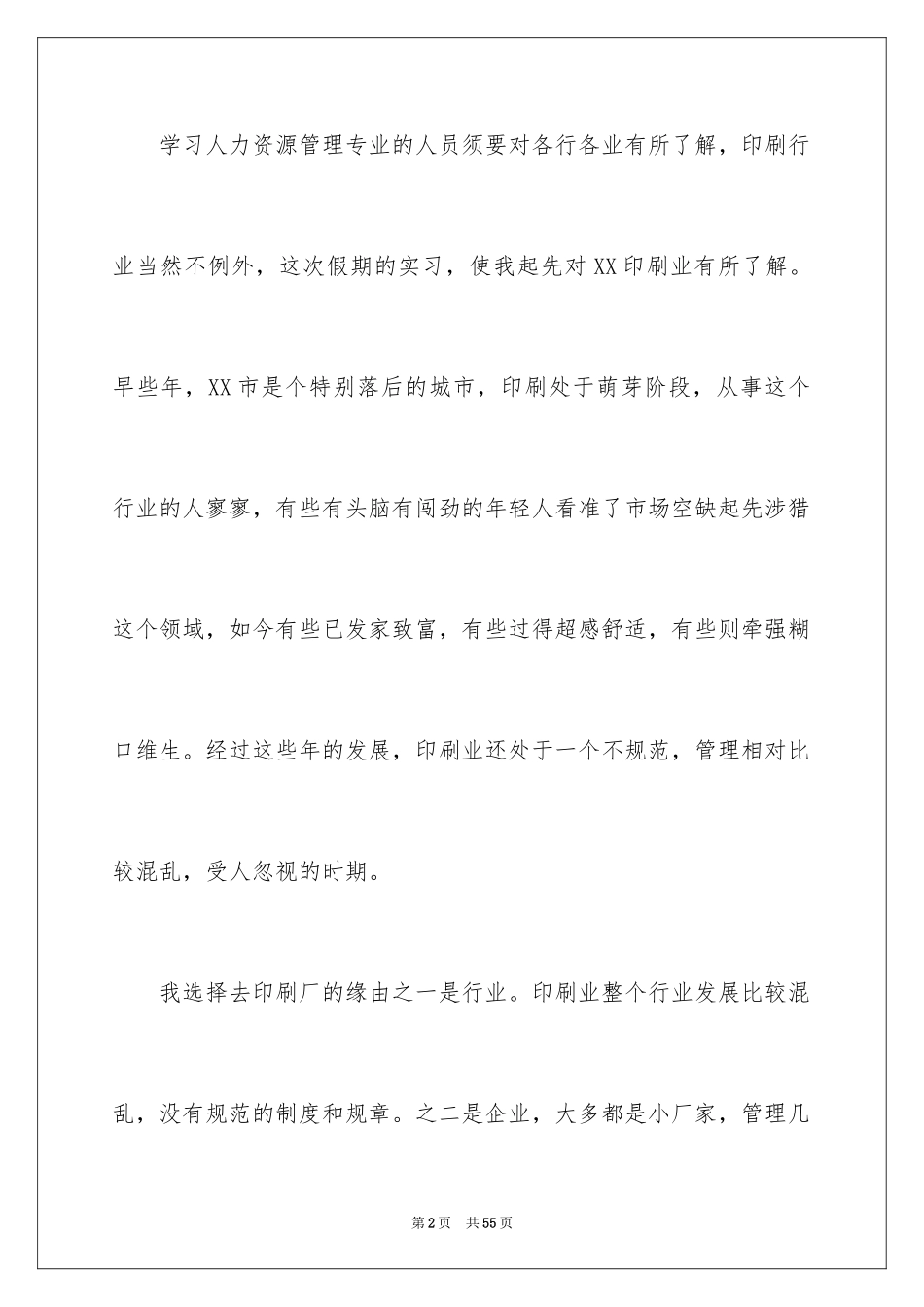 学习人力资源管理专业的人员须要对各行各业有所了解，印刷行业当然不例外，这次假期的实习，使我起先对XX印刷业有所了解。早些年，XX市是个特别落后的城市，印刷处于萌芽阶段，从事这个行业的人寥寥，有些有头脑有闯劲的年轻人看准了市场空缺起先涉猎这个领域，如今有些已发家致富，有些过得超感舒适，有些则牵强糊口维生。经过这些年的发展，印刷业还处于一个不规范，管理相对比较混乱，受人忽视的时期。

我选择去印刷厂的缘由之一是行业。印刷业整个行业发展比较混乱，没有规范的制度和规章。之二是企业，大多都是小厂家，管理几

第2页 共55页